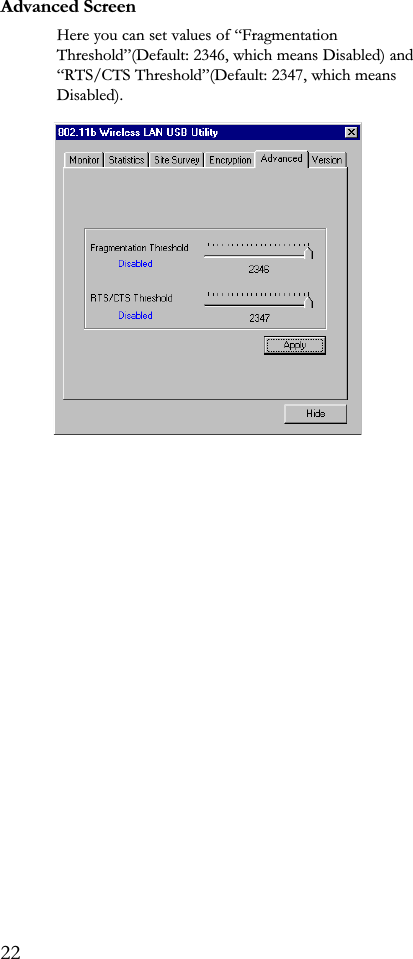 Advanced Screen

Here you can set values of “Fragmentation Threshold”(Default: 2346, which means Disabled) and “RTS/CTS Threshold”(Default: 2347, which means Disabled).

802.11b Wireless LAN USB Utility

Monitor Statistics Site Survey Encryption Advanced Version

Fragmentation Threshold
Disabled
2346

RTS/CTS Threshold
Disabled
2347

Apply

Hide

22